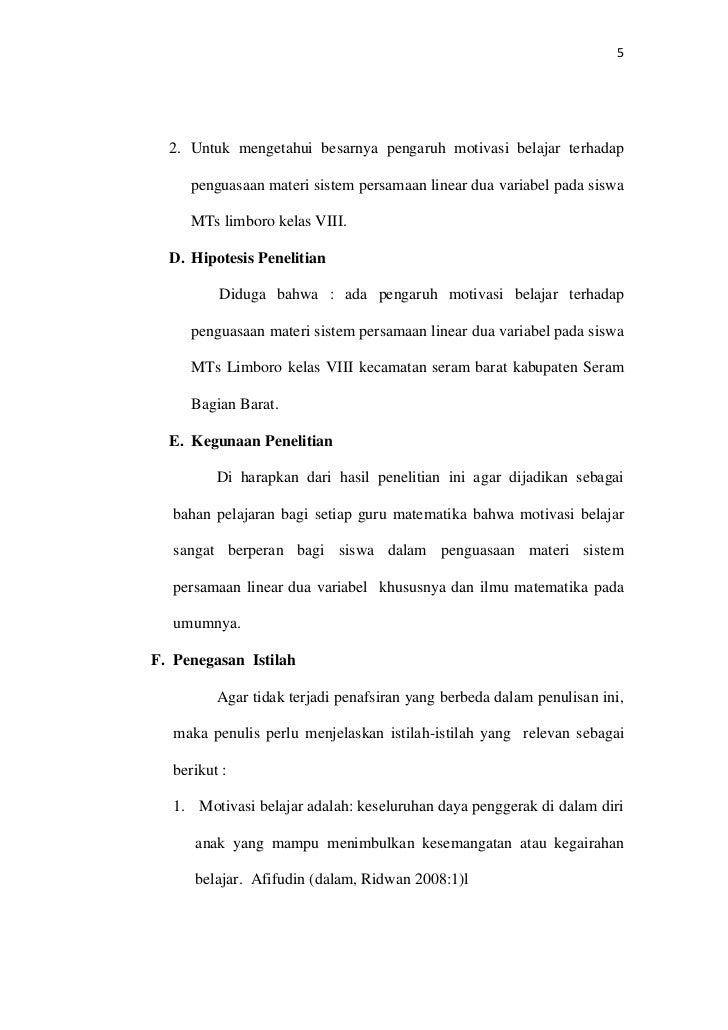 5

2. Untuk mengetahui besarnya pengaruh motivasi belajar terhadap penguasaan materi sistem persamaan linear dua variabel pada siswa MTs limboro kelas VIII.

D. Hipotesis Penelitian

Diduga bahwa : ada pengaruh motivasi belajar terhadap penguasaan materi sistem persamaan linear dua variabel pada siswa MTs Limboro kelas VIII kecamatan seram barat kabupaten Seram Bagian Barat.

E. Kegunaan Penelitian

Di harapkan dari hasil penelitian ini agar dijadikan sebagai bahan pelajaran bagi setiap guru matematika bahwa motivasi belajar sangat berperan bagi siswa dalam penguasaan materi sistem persamaan linear dua variabel khususnya dan ilmu matematika pada umumnya.

F. Penegasan Istilah

Agar tidak terjadi penafsiran yang berbeda dalam penulisan ini, maka penulis perlu menjelaskan istilah-istilah yang relevan sebagai berikut :

1. Motivasi belajar adalah: keseluruhan daya penggerak di dalam diri anak yang mampu menimbulkan kesemangatan atau kegairahan belajar. Afifudin (dalam, Ridwan 2008:1)l